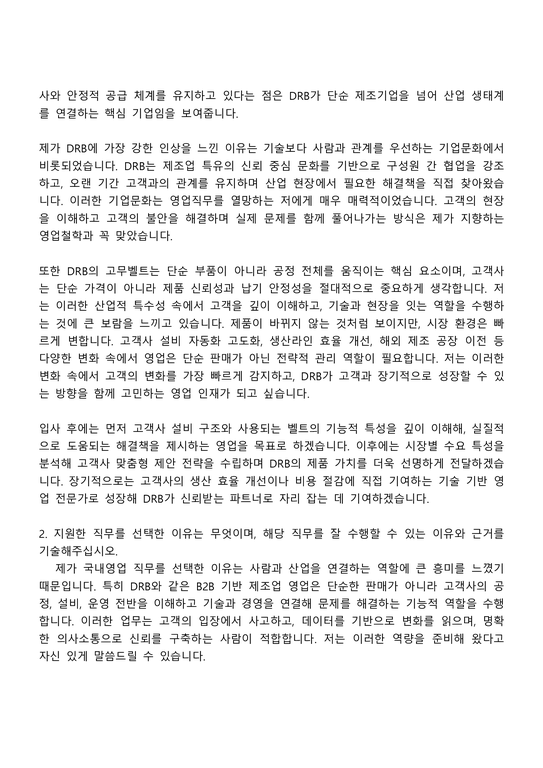 사와 안정적 공급 체계를 유지하고 있다는 점은 DRB가 단순 제조기업을 넘어 산업 생태계를 연결하는 핵심 기업임을 보여줍니다.

제가 DRB에 가장 강한 인상을 느낀 이유는 기술보다 사람과 관계를 우선하는 기업문화에서 비롯되었습니다. DRB는 제조업 특유의 신뢰 중심 문화를 기반으로 구성원 간 협업을 강조하고, 오랜 기간 고객과의 관계를 유지하며 산업 현장에서 필요한 해결책을 직접 찾아왔습니다. 이러한 기업문화는 영업직무를 열망하는 저에게 매우 매력적이었습니다. 고객의 현장을 이해하고 고객의 불안을 해결하며 실제 문제를 함께 풀어나가는 방식은 제가 지향하는 영업철학과 꼭 맞았습니다.

또한 DRB의 고무벨트는 단순 부품이 아니라 공정 전체를 움직이는 핵심 요소이며, 고객사는 단순 가격이 아니라 제품 신뢰성과 납기 안정성을 절대적으로 중요하게 생각합니다. 저는 이러한 산업적 특수성 속에서 고객을 깊이 이해하고, 기술과 현장을 잇는 역할을 수행하는 것에 큰 보람을 느끼고 있습니다. 제품이 바뀌지 않는 것처럼 보이지만, 시장 환경은 빠르게 변합니다. 고객사 설비 자동화 고도화, 생산라인 효율 개선, 해외 제조 공장 이전 등 다양한 변화 속에서 영업은 단순 판매가 아닌 전략적 관리 역할이 필요합니다. 저는 이러한 변화 속에서 고객의 변화를 가장 빠르게 감지하고, DRB가 고객과 장기적으로 성장할 수 있는 방향을 함께 고민하는 영업 인재가 되고 싶습니다.

입사 후에는 먼저 고객사 설비 구조와 사용되는 벨트의 기능적 특성을 깊이 이해해, 실질적으로 도움되는 해결책을 제시하는 영업을 목표로 하겠습니다. 이후에는 시장별 수요 특성을 분석해 고객사 맞춤형 제안 전략을 수립하며 DRB의 제품 가치를 더욱 선명하게 전달하겠습니다. 장기적으로는 고객사의 생산 효율 개선이나 비용 절감에 직접 기여하는 기술 기반 영업 전문가로 성장해 DRB가 신뢰받는 파트너로 자리 잡는 데 기여하겠습니다.

2. 지원한 직무를 선택한 이유는 무엇이며, 해당 직무를 잘 수행할 수 있는 이유와 근거를 기술해주십시오.

제가 국내영업 직무를 선택한 이유는 사람과 산업을 연결하는 역할에 큰 흥미를 느꼈기 때문입니다. 특히 DRB와 같은 B2B 기반 제조업 영업은 단순한 판매가 아니라 고객사의 공정, 설비, 운영 전반을 이해하고 기술과 경영을 연결해 문제를 해결하는 기능적 역할을 수행합니다. 이러한 업무는 고객의 입장에서 사고하고, 데이터를 기반으로 변화를 읽으며, 명확한 의사소통으로 신뢰를 구축하는 사람이 적합합니다. 저는 이러한 역량을 준비해 왔다고 자신 있게 말씀드릴 수 있습니다.